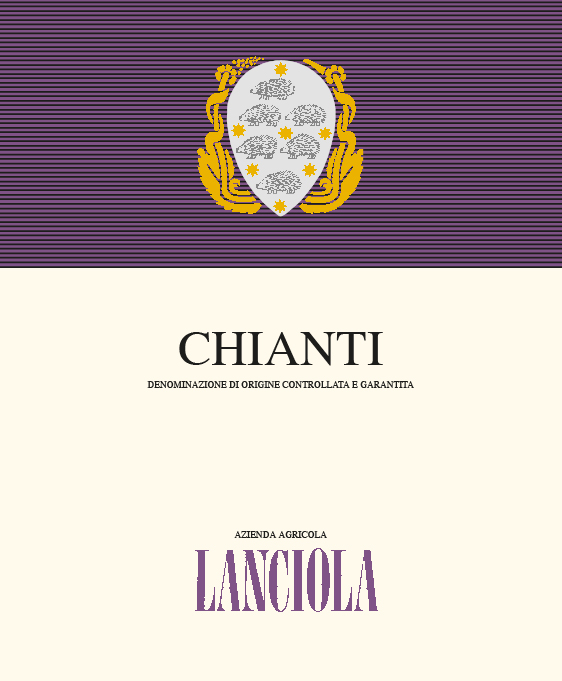 CHIANTI

DENOMINAZIONE DI ORIGINE CONTROLLATA E GARANTITA

AZIENDA AGRICOLA

LANCIOLA